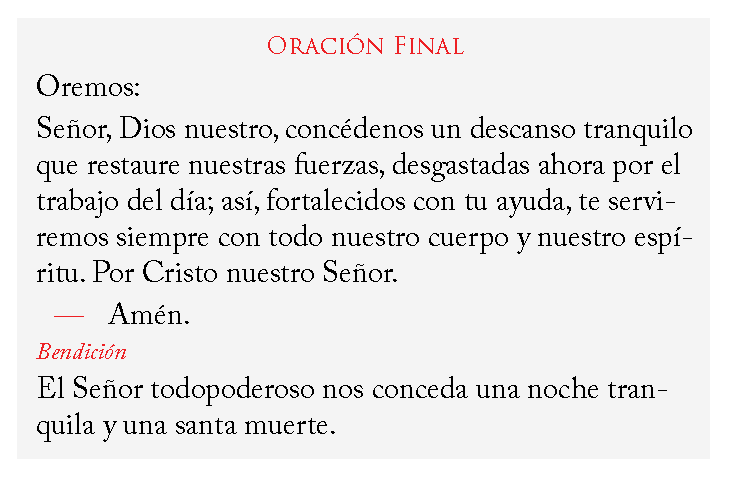 Oración Final

Oremos:

Señor, Dios nuestro, concédenos un descanso tranquilo que restaure nuestras fuerzas, desgastadas ahora por el trabajo del día; así, fortalecidos con tu ayuda, te serviremos siempre con todo nuestro cuerpo y nuestro espíritu. Por Cristo nuestro Señor.

— Amén.

Bendición

El Señor todopoderoso nos conceda una noche tranquila y una santa muerte.